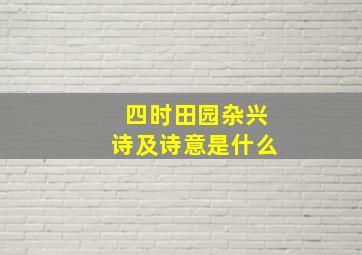 四时田园杂兴
诗及诗意是什么